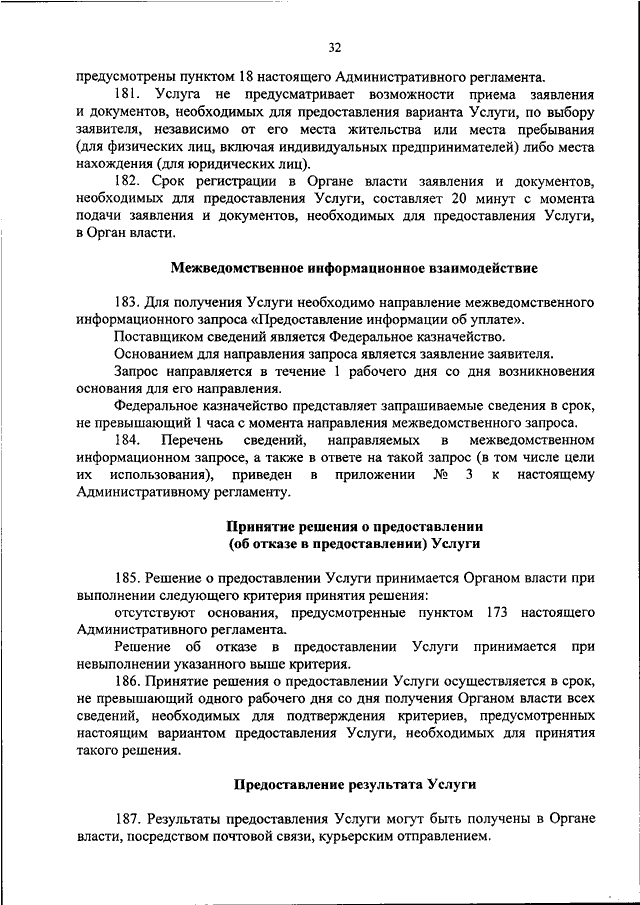 32

предусмотрены пунктом 18 настоящего Административного регламента.

181. Услуга не предусматривает возможности приема заявления и документов, необходимых для предоставления варианта Услуги, по выбору заявителя, независимо от его места жительства или места пребывания (для физических лиц, включая индивидуальных предпринимателей) либо места нахождения (для юридических лиц).

182. Срок регистрации в Органе власти заявления и документов, необходимых для предоставления Услуги, составляет 20 минут с момента подачи заявления и документов, необходимых для предоставления Услуги, в Орган власти.

Межведомственное информационное взаимодействие

183. Для получения Услуги необходимо направление межведомственного информационного запроса «Предоставление информации об уплате».

Поставщиком сведений является Федеральное казначейство.

Основанием для направления запроса является заявление заявителя.

Запрос направляется в течение 1 рабочего дня со дня возникновения основания для его направления.

Федеральное казначейство представляет запрашиваемые сведения в срок, не превышающий 1 часа с момента направления межведомственного запроса.

184. Перечень сведений, направляемых в межведомственном информационном запросе, а также в ответе на такой запрос (в том числе цели их использования), приведен в приложении № 3 к настоящему Административному регламенту.

Принятие решения о предоставлении (об отказе в предоставлении) Услуги

185. Решение о предоставлении Услуги принимается Органом власти при выполнении следующего критерия принятия решения:

отсутствуют основания, предусмотренные пунктом 173 настоящего Административного регламента.

Решение об отказе в предоставлении Услуги принимается при невыполнении указанного выше критерия.

186. Принятие решения о предоставлении Услуги осуществляется в срок, не превышающий одного рабочего дня со дня получения Органом власти всех сведений, необходимых для подтверждения критериев, предусмотренных настоящим вариантом предоставления Услуги, необходимых для принятия такого решения.

Предоставление результата Услуги

187. Результаты предоставления Услуги могут быть получены в Органе власти, посредством почтовой связи, курьерским отправлением.